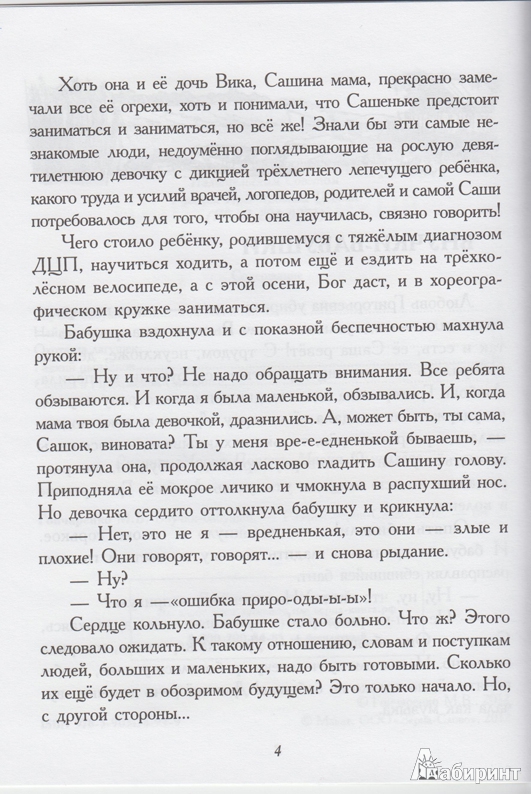 Хоть она и её дочь Вика, Сашина мама, прекрасно замечали все её огрехи, хоть и понимали, что Сашеньке предстоит заниматься и заниматься, но всё же! Знали бы эти самые незнакомые люди, недоумённо поглядывающие на рослую девятилетнюю девочку с дикцией трёхлетнего лепечущего ребёнка, какого труда и усилий врачей, логопедов, родителей и самой Саши потребовалось для того, чтобы она научилась, связно говорить!

Чего стоило ребёнку, родившемуся с тяжёлым диагнозом ДЦП, научиться ходить, а потом ещё и ездить на трёхколёсном велосипеде, а с этой осени, Бог даст, и в хореографическом кружке заниматься.

Бабушка вздохнула и с показной беспечностью махнула рукой:

— Ну и что? Не надо обращать внимания. Все ребята обзываются. И когда я была маленькой, обзывались. И, когда мама твоя была девочкой, дразнились. А, может быть, ты сама, Сашок, виновата? Ты у меня вре-е-едненькой бываешь, — протянула она, продолжая ласково гладить Сашину голову. Приподняла её мокрое личико и чмокнула в распухший нос. Но девочка сердито оттолкнула бабушку и крикнула:

— Нет, это не я — вредненькая, это они — злые и плохие! Они говорят, говорят... — и снова рыдание.

— Ну?

— Что я —«ошибка приро-оды-ы-ы»!

Сердце кольнуло. Бабушке стало больно. Что ж? Этого следовало ожидать. К такому отношению, словам и поступкам людей, больших и маленьких, надо быть готовыми. Сколько их ещё будет в обозримом будущем? Это только начало. Но, с другой стороны...

4

Лабиринт